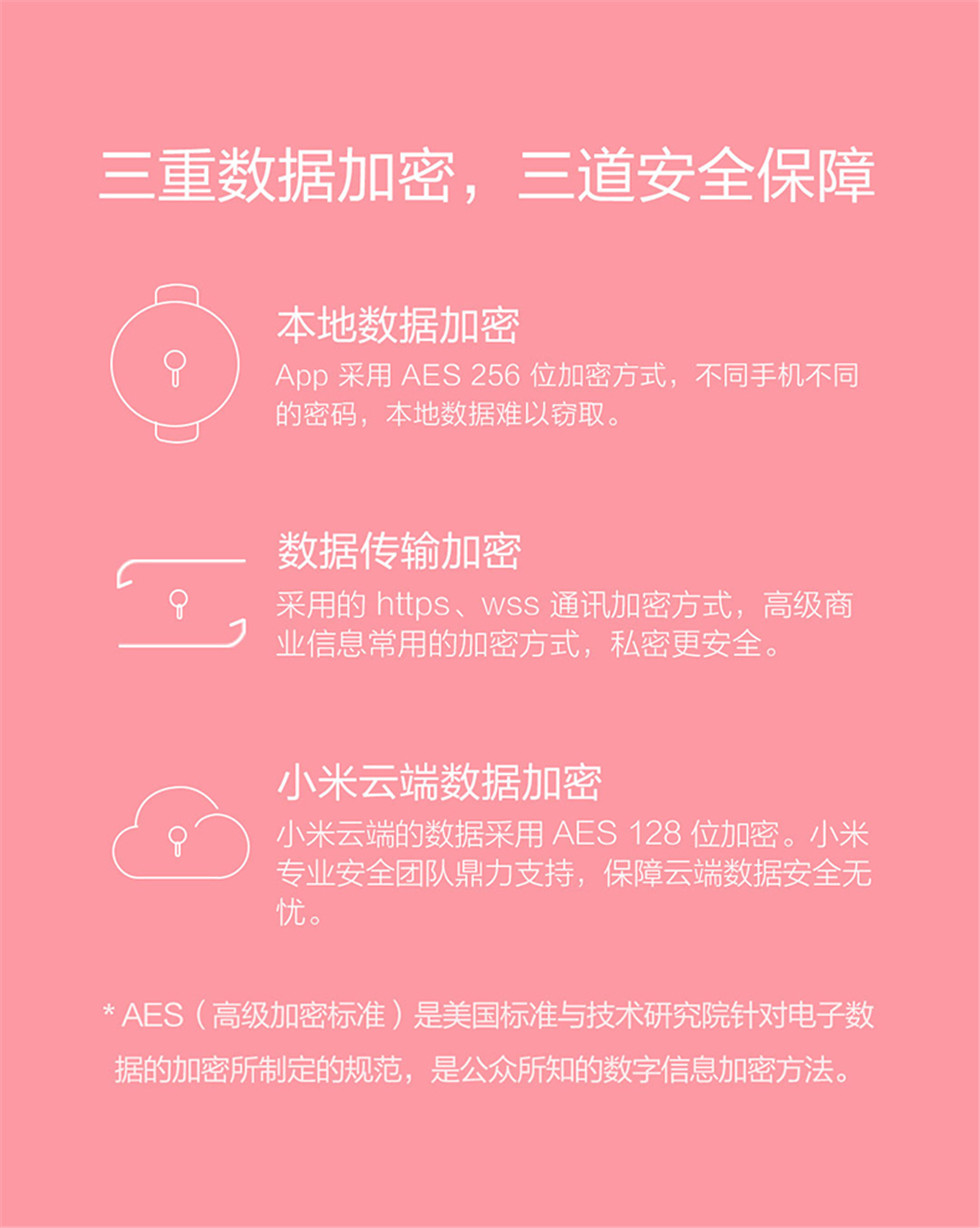 三重数据加密，三道安全保障

本地数据加密
App 采用 AES 256 位加密方式，不同手机不同的密码，本地数据难以窃取。

数据传输加密
采用的 https、wss 通讯加密方式，高级商业信息常用的加密方式，私密更安全。

小米云端数据加密
小米云端的数据采用 AES 128 位加密。小米专业安全团队鼎力支持，保障云端数据安全无忧。

* AES（高级加密标准）是美国标准与技术研究院针对电子数据的加密所制定的规范，是公众所知的数字信息加密方法。